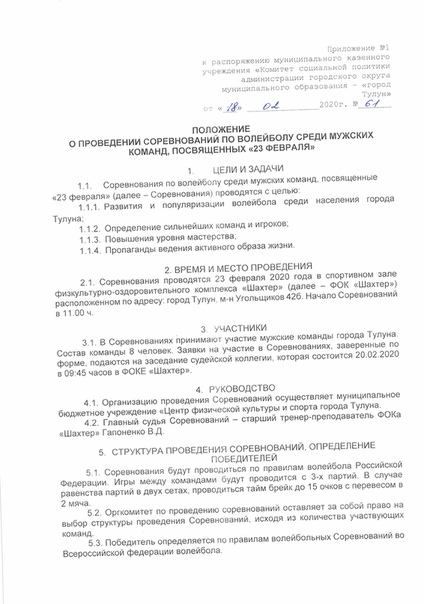 Приложение №1
к распоряжению муниципального казенного учреждения «Комитет социальной политики администрации городского округа муниципального образования – «город Тулун»
от «18» 02 2020г. № 61

ПОЛОЖЕНИЕ
О ПРОВЕДЕНИИ СОРЕВНОВАНИЙ ПО ВОЛЕЙБОЛУ СРЕДИ МУЖСКИХ КОМАНД, ПОСВЯЩЕННЫХ «23 ФЕВРАЛЯ»

1. ЦЕЛИ И ЗАДАЧИ

1.1. Соревнования по волейболу среди мужских команд, посвященные «23 февраля» (далее – Соревнования) проводятся с целью:
1.1.1. Развития и популяризации волейбола среди населения города Тулуна;
1.1.2. Определение сильнейших команд и игроков;
1.1.3. Повышения уровня мастерства;
1.1.4. Пропаганды ведения активного образа жизни.

2. ВРЕМЯ И МЕСТО ПРОВЕДЕНИЯ

2.1. Соревнования проводятся 23 февраля 2020 года в спортивном зале физкультурно-оздоровительного комплекса «Шахтер» (далее – ФОК «Шахтер») расположенном по адресу: город Тулун, м-н Угольщиков 42б. Начало Соревнований в 11.00 ч.

3. УЧАСТНИКИ

3.1. В Соревнованиях принимают участие мужские команды города Тулуна. Состав команды 8 человек. Заявки на участие в Соревнованиях, заверенные по форме, подаются на заседание судейской коллегии, которая состоится 20.02.2020 в 09:45 часов в ФОКЕ «Шахтер».

4. РУКОВОДСТВО

4.1. Организацию проведения Соревнований осуществляет муниципальное бюджетное учреждение «Центр физической культуры и спорта города Тулуна.
4.2. Главный судья Соревнований – старший тренер-преподаватель ФОКа «Шахтер» Гапоненко В.Д.

5. СТРУКТУРА ПРОВЕДЕНИЯ СОРЕВНОВАНИЙ, ОПРЕДЕЛЕНИЕ ПОБЕДИТЕЛЕЙ

5.1. Соревнования будут проводиться по правилам волейбола Российской Федерации. Игры между командами будут проводится с 3-х партий. В случае равенства партий в двух сетах, проводиться тайм брейк до 15 очков с перевесом в 2 мяча.
5.2. Оргкомитет по проведению соревнований оставляет за собой право на выбор структуры проведения Соревнований, исходя из количества участвующих команд.
5.3. Победитель определяется по правилам волейбольных Соревнований во Всероссийской федерации волейбола.